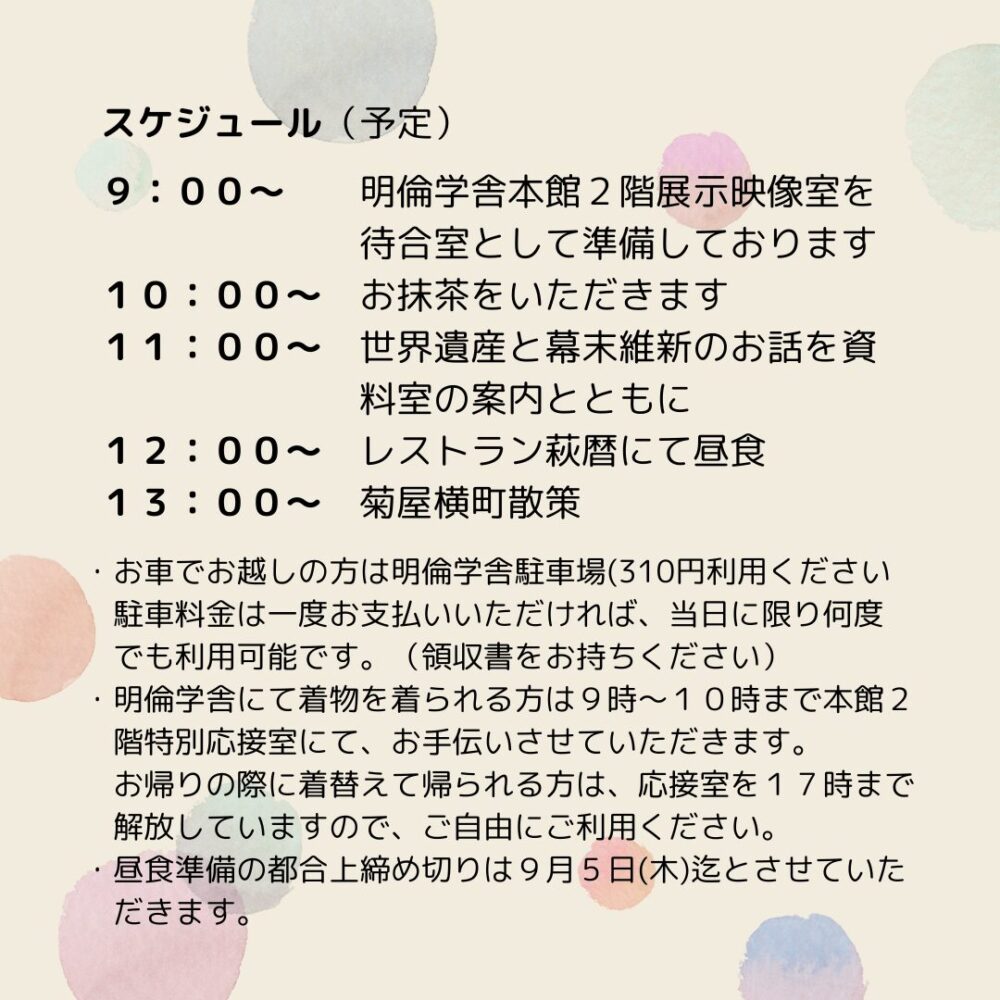 スケジュール（予定）

９：００～　明倫学舎本館２階展示映像室を待合室として準備しております
１０：００～　お抹茶をいただきます
１１：００～　世界遺産と幕末維新のお話を資料室の案内とともに
１２：００～　レストラン萩暦にて昼食
１３：００～　菊屋横町散策

・お車でお越しの方は明倫学舎駐車場(310円利用ください駐車料金は一度お支払いいただければ、当日に限り何度でも利用可能です。（領収書をお持ちください）
・明倫学舎にて着物を着られる方は９時～１０時まで本館２階特別応接室にて、お手伝いさせていただきます。
お帰りの際に着替えて帰られる方は、応接室を１７時まで解放していますので、ご自由にご利用ください。
・昼食準備の都合上締め切りは９月５日(木)迄とさせていただきます。